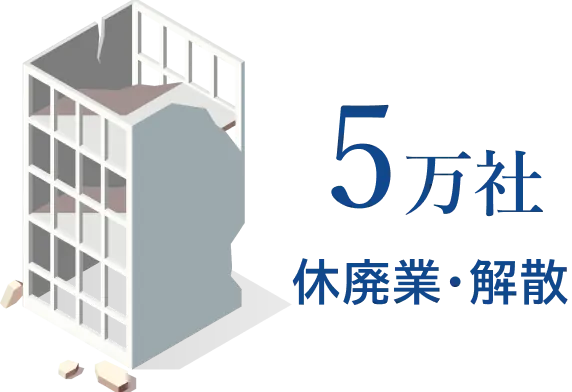 5万社

休廃業・解散